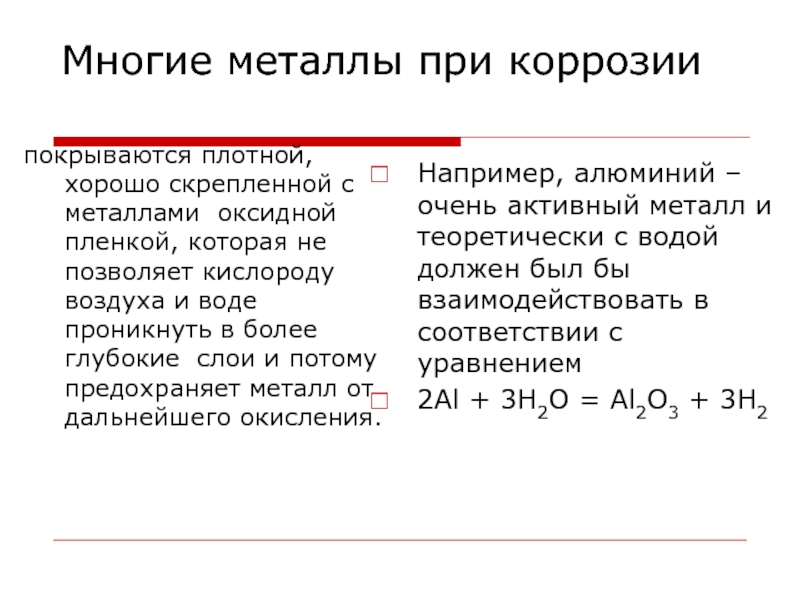 Многие металлы при коррозии

покрываются плотной, хорошо скрепленной с металлами оксидной пленкой, которая не позволяет кислороду воздуха и воде проникнуть в более глубокие слои и потому предохраняет металл от дальнейшего окисления.

Например, алюминий – очень активный металл и теоретически с водой должен был бы взаимодействовать в соответствии с уравнением

$2Al + 3H_2O = Al_2O_3 + 3H_2$